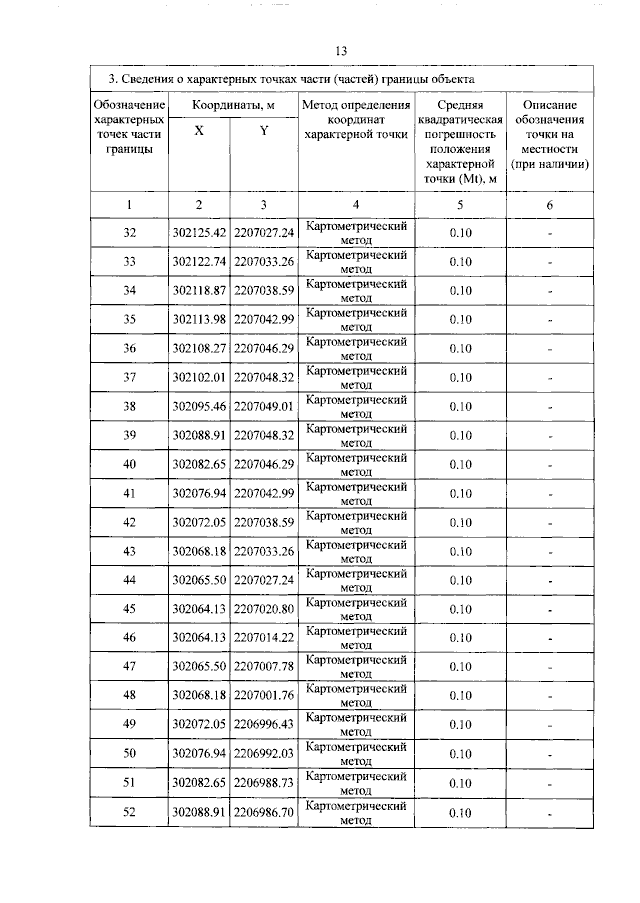 13

3. Сведения о характерных точках части (частей) границы объекта

| Обозначение характерных точек части границы | Координаты, м X | Координаты, м Y | Метод определения координат характерной точки | Средняя квадратическая погрешность положения характерной точки (Mt), м | Описание обозначения точки на местности (при наличии) |
|---|---|---|---|---|---|
| 1 | 2 | 3 | 4 | 5 | 6 |
| 32 | 302125.42 | 2207027.24 | Картометрический метод | 0.10 | - |
| 33 | 302122.74 | 2207033.26 | Картометрический метод | 0.10 | - |
| 34 | 302118.87 | 2207038.59 | Картометрический метод | 0.10 | - |
| 35 | 302113.98 | 2207042.99 | Картометрический метод | 0.10 | - |
| 36 | 302108.27 | 2207046.29 | Картометрический метод | 0.10 | - |
| 37 | 302102.01 | 2207048.32 | Картометрический метод | 0.10 | - |
| 38 | 302095.46 | 2207049.01 | Картометрический метод | 0.10 | - |
| 39 | 302088.91 | 2207048.32 | Картометрический метод | 0.10 | - |
| 40 | 302082.65 | 2207046.29 | Картометрический метод | 0.10 | - |
| 41 | 302076.94 | 2207042.99 | Картометрический метод | 0.10 | - |
| 42 | 302072.05 | 2207038.59 | Картометрический метод | 0.10 | - |
| 43 | 302068.18 | 2207033.26 | Картометрический метод | 0.10 | - |
| 44 | 302065.50 | 2207027.24 | Картометрический метод | 0.10 | - |
| 45 | 302064.13 | 2207020.80 | Картометрический метод | 0.10 | - |
| 46 | 302064.13 | 2207014.22 | Картометрический метод | 0.10 | - |
| 47 | 302065.50 | 2207007.78 | Картометрический метод | 0.10 | - |
| 48 | 302068.18 | 2207001.76 | Картометрический метод | 0.10 | - |
| 49 | 302072.05 | 2206996.43 | Картометрический метод | 0.10 | - |
| 50 | 302076.94 | 2206992.03 | Картометрический метод | 0.10 | - |
| 51 | 302082.65 | 2206988.73 | Картометрический метод | 0.10 | - |
| 52 | 302088.91 | 2206986.70 | Картометрический метод | 0.10 | - |